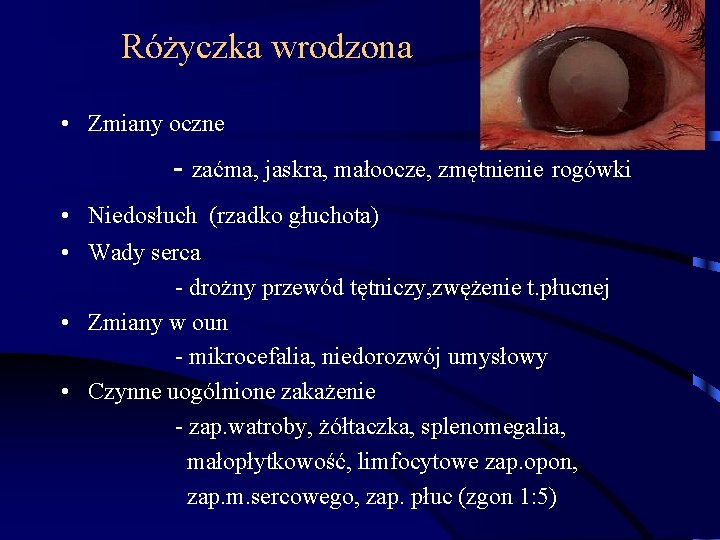 Różyczka wrodzona

• Zmiany oczne

- zaćma, jaskra, małoocze, zmętnienie rogówki

• Niedosłuch (rzadko głuchota)

• Wady serca

- drożny przewód tętniczy,zwężenie t.płucnej

• Zmiany w oun

- mikrocefalia, niedorozwój umysłowy

• Czynne uogólnione zakażenie

- zap.watroby, żółtaczka, splenomegalia, małopłytkowość, limfocytowe zap.opon, zap.m.sercowego, zap. płuc (zgon 1:5)